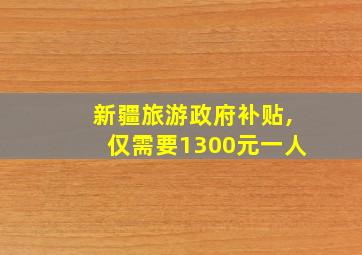 新疆旅游政府补贴，
仅需要1300元一人